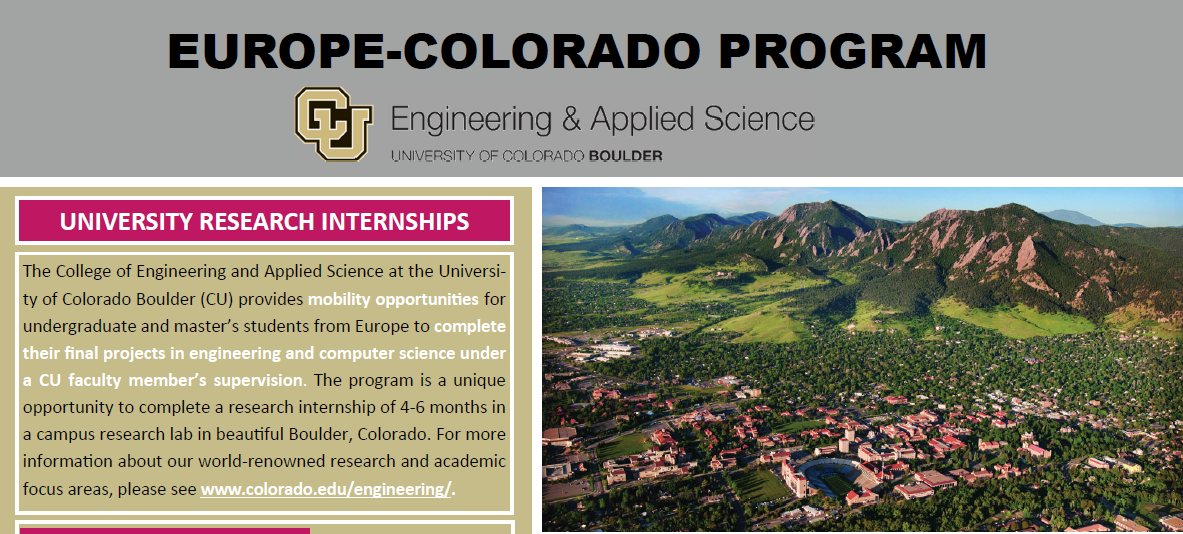 EUROPE-COLORADO PROGRAM

CU Engineering & Applied Science
UNIVERSITY OF COLORADO BOULDER

UNIVERSITY RESEARCH INTERNSHIPS

The College of Engineering and Applied Science at the University of Colorado Boulder (CU) provides mobility opportunities for undergraduate and master's students from Europe to complete their final projects in engineering and computer science under a CU faculty member's supervision. The program is a unique opportunity to complete a research internship of 4-6 months in a campus research lab in beautiful Boulder, Colorado. For more information about our world-renowned research and academic focus areas, please see www.colorado.edu/engineering/.